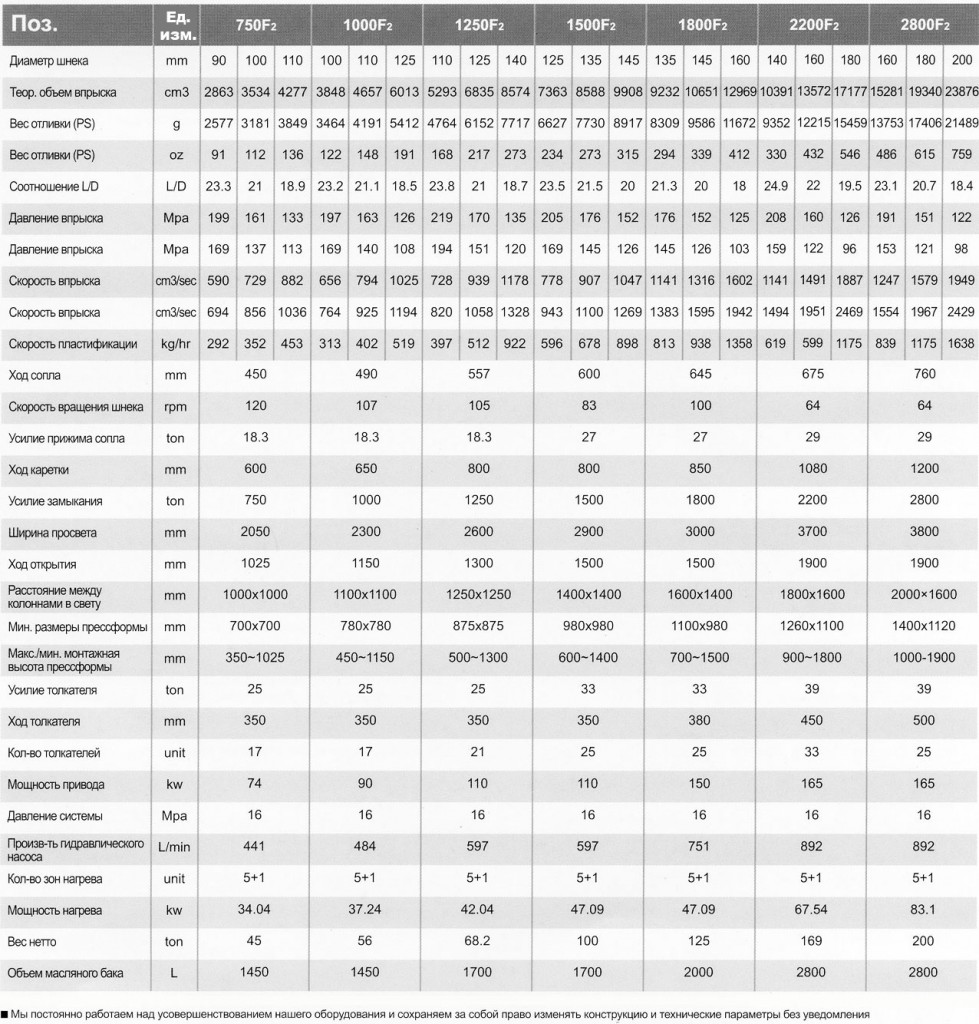 | Поз. | Ед. изм. | 750F2 | | | 1000F2 | | | 1250F2 | | | 1500F2 | | | 1800F2 | | | 2200F2 | | | 2800F2 | | |
|---|---|---|---|---|---|---|---|---|---|---|---|---|---|---|---|---|---|---|---|---|---|---|
| Диаметр шнека | mm | 90 | 100 | 110 | 100 | 110 | 125 | 110 | 125 | 140 | 125 | 135 | 145 | 135 | 145 | 160 | 140 | 160 | 180 | 160 | 180 | 200 |
| Теор. объем впрыска | cm3 | 2863 | 3534 | 4277 | 3848 | 4657 | 6013 | 5293 | 6835 | 8574 | 7363 | 8588 | 9908 | 9232 | 10651 | 12969 | 10391 | 13572 | 17177 | 15281 | 19340 | 23876 |
| Вес отливки (PS) | g | 2577 | 3181 | 3849 | 3464 | 4191 | 5412 | 4764 | 6152 | 7717 | 6627 | 7730 | 8917 | 8309 | 9586 | 11672 | 9352 | 12215 | 15459 | 13753 | 17406 | 21489 |
| Вес отливки (PS) | oz | 91 | 112 | 136 | 122 | 148 | 191 | 168 | 217 | 273 | 234 | 273 | 315 | 294 | 339 | 412 | 330 | 432 | 546 | 486 | 615 | 759 |
| Соотношение L/D | L/D | 23.3 | 21 | 18.9 | 23.2 | 21.1 | 18.5 | 23.8 | 21 | 18.7 | 23.5 | 21.5 | 20 | 21.3 | 20 | 18 | 24.9 | 22 | 19.5 | 23.1 | 20.7 | 18.4 |
| Давление впрыска | Mpa | 199 | 161 | 133 | 197 | 163 | 126 | 219 | 170 | 135 | 205 | 176 | 152 | 176 | 152 | 125 | 208 | 160 | 126 | 191 | 151 | 122 |
| Давление впрыска | Mpa | 169 | 137 | 113 | 169 | 140 | 108 | 194 | 151 | 120 | 169 | 145 | 126 | 145 | 126 | 103 | 159 | 122 | 96 | 153 | 121 | 98 |
| Скорость впрыска | cm3/sec | 590 | 729 | 882 | 656 | 794 | 1025 | 728 | 939 | 1178 | 778 | 907 | 1047 | 1141 | 1316 | 1602 | 1141 | 1491 | 1887 | 1247 | 1579 | 1949 |
| Скорость впрыска | cm3/sec | 694 | 856 | 1036 | 764 | 925 | 1194 | 820 | 1058 | 1328 | 943 | 1100 | 1269 | 1383 | 1595 | 1942 | 1494 | 1951 | 2469 | 1554 | 1967 | 2429 |
| Скорость пластификации | kg/hr | 292 | 352 | 453 | 313 | 402 | 519 | 397 | 512 | 922 | 596 | 678 | 898 | 813 | 938 | 1358 | 619 | 599 | 1175 | 839 | 1175 | 1638 |
| Ход сопла | mm | 450 | | | 490 | | | 557 | | | 600 | | | 645 | | | 675 | | | 760 | | |
| Скорость вращения шнека | rpm | 120 | | | 107 | | | 105 | | | 83 | | | 100 | | | 64 | | | 64 | | |
| Усилие прижима сопла | ton | 18.3 | | | 18.3 | | | 18.3 | | | 27 | | | 27 | | | 29 | | | 29 | | |
| Ход каретки | mm | 600 | | | 650 | | | 800 | | | 800 | | | 850 | | | 1080 | | | 1200 | | |
| Усилие замыкания | ton | 750 | | | 1000 | | | 1250 | | | 1500 | | | 1800 | | | 2200 | | | 2800 | | |
| Ширина просвета | mm | 2050 | | | 2300 | | | 2600 | | | 2900 | | | 3000 | | | 3700 | | | 3800 | | |
| Ход открытия | mm | 1025 | | | 1150 | | | 1300 | | | 1500 | | | 1500 | | | 1900 | | | 1900 | | |
| Расстояние между колоннами в свету | mm | 1000x1000 | | | 1100x1100 | | | 1250x1250 | | | 1400x1400 | | | 1600x1400 | | | 1800x1600 | | | 2000×1600 | | |
| Мин. размеры прессформы | mm | 700x700 | | | 780x780 | | | 875x875 | | | 980x980 | | | 1100x980 | | | 1260x1100 | | | 1400x1120 | | |
| Макс./мин. монтажная высота прессформы | mm | 350~1025 | | | 450~1150 | | | 500~1300 | | | 600~1400 | | | 700~1500 | | | 900~1800 | | | 1000-1900 | | |
| Усилие толкателя | ton | 25 | | | 25 | | | 25 | | | 33 | | | 33 | | | 39 | | | 39 | | |
| Ход толкателя | mm | 350 | | | 350 | | | 350 | | | 350 | | | 380 | | | 450 | | | 500 | | |
| Кол-во толкателей | unit | 17 | | | 17 | | | 21 | | | 25 | | | 25 | | | 33 | | | 25 | | |
| Мощность привода | kw | 74 | | | 90 | | | 110 | | | 110 | | | 150 | | | 165 | | | 165 | | |
| Давление системы | Mpa | 16 | | | 16 | | | 16 | | | 16 | | | 16 | | | 16 | | | 16 | | |
| Произв-ть гидравлического насоса | L/min | 441 | | | 484 | | | 597 | | | 597 | | | 751 | | | 892 | | | 892 | | |
| Кол-во зон нагрева | unit | 5+1 | | | 5+1 | | | 5+1 | | | 5+1 | | | 5+1 | | | 5+1 | | | 5+1 | | |
| Мощность нагрева | kw | 34.04 | | | 37.24 | | | 42.04 | | | 47.09 | | | 47.09 | | | 67.54 | | | 83.1 | | |
| Вес нетто | ton | 45 | | | 56 | | | 68.2 | | | 100 | | | 125 | | | 169 | | | 200 | | |
| Объем масляного бака | L | 1450 | | | 1450 | | | 1700 | | | 1700 | | | 2000 | | | 2800 | | | 2800 | | |

■ Мы постоянно работаем над усовершенствованием нашего оборудования и сохраняем за собой право изменять конструкцию и технические параметры без уведомления